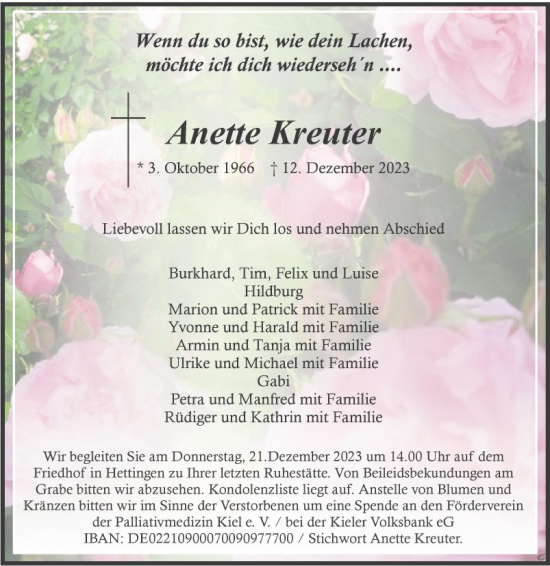 Wenn du so bist, wie dein Lachen,
möchte ich dich wiederseh´n ....

Anette Kreuter

* 3. Oktober 1966 † 12. Dezember 2023

Liebevoll lassen wir Dich los und nehmen Abschied

Burkhard, Tim, Felix und Luise
Hildburg
Marion und Patrick mit Familie
Yvonne und Harald mit Familie
Armin und Tanja mit Familie
Ulrike und Michael mit Familie
Gabi
Petra und Manfred mit Familie
Rüdiger und Kathrin mit Familie

Wir begleiten Sie am Donnerstag, 21.Dezember 2023 um 14.00 Uhr auf dem Friedhof in Hettingen zu Ihrer letzten Ruhestätte. Von Beileidsbekundungen am Grabe bitten wir abzusehen. Kondolenzliste liegt auf. Anstelle von Blumen und Kränzen bitten wir im Sinne der Verstorbenen um eine Spende an den Förderverein der Palliativmedizin Kiel e. V. / bei der Kieler Volksbank eG
IBAN: DE02210900070090977700 / Stichwort Anette Kreuter.